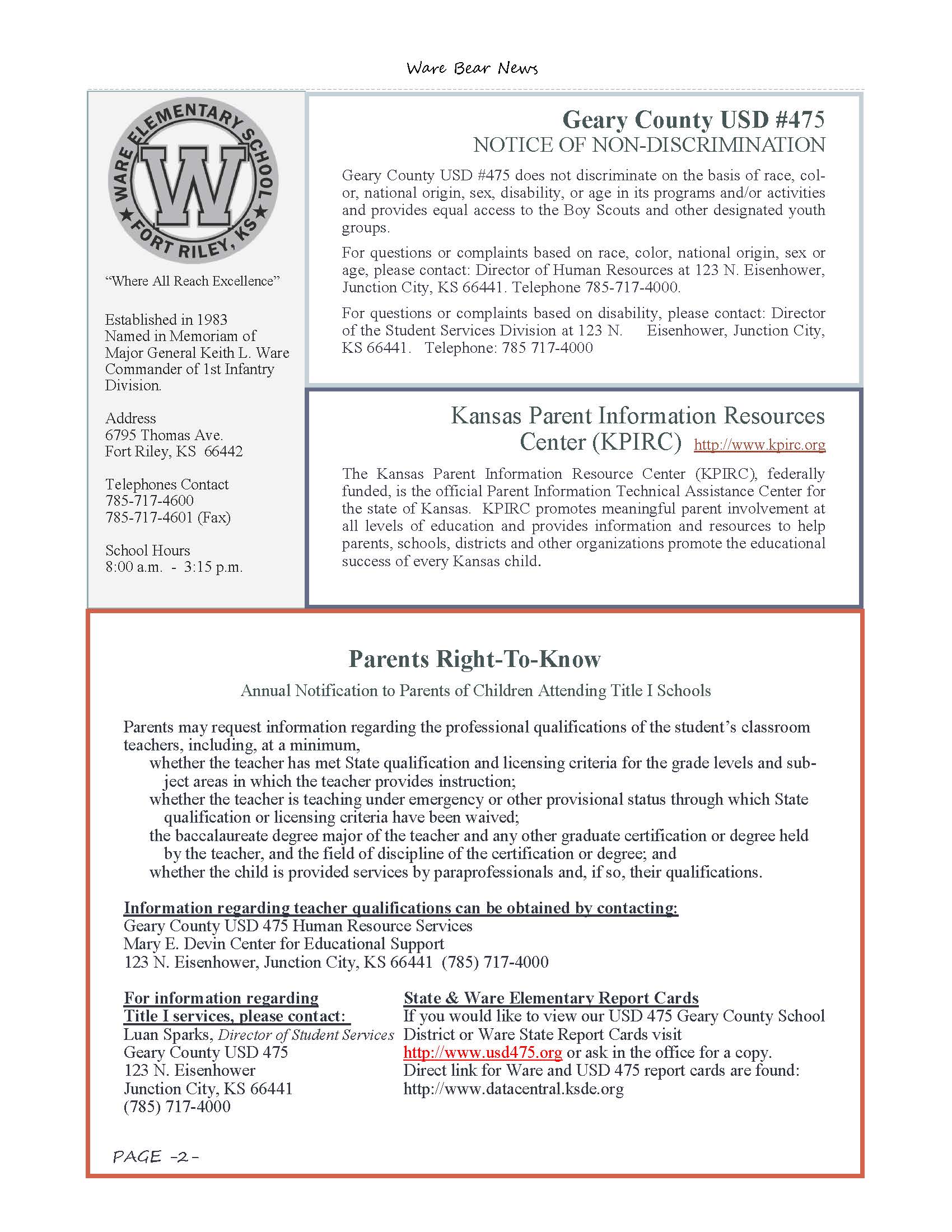 Ware Bear News

WARE ELEMENTARY SCHOOL
W
FORT RILEY, KS

"Where All Reach Excellence"

Established in 1983
Named in Memoriam of Major General Keith L. Ware
Commander of 1st Infantry Division.

Address
6795 Thomas Ave.
Fort Riley, KS 66442

Telephones Contact
785-717-4600
785-717-4601 (Fax)

School Hours
8:00 a.m. - 3:15 p.m.

Geary County USD #475
NOTICE OF NON-DISCRIMINATION

Geary County USD #475 does not discriminate on the basis of race, color, national origin, sex, disability, or age in its programs and/or activities and provides equal access to the Boy Scouts and other designated youth groups.

For questions or complaints based on race, color, national origin, sex or age, please contact: Director of Human Resources at 123 N. Eisenhower, Junction City, KS 66441. Telephone 785-717-4000.

For questions or complaints based on disability, please contact: Director of the Student Services Division at 123 N. Eisenhower, Junction City, KS 66441. Telephone: 785 717-4000

Kansas Parent Information Resources Center (KPIRC) http://www.kpirc.org

The Kansas Parent Information Resource Center (KPIRC), federally funded, is the official Parent Information Technical Assistance Center for the state of Kansas. KPIRC promotes meaningful parent involvement at all levels of education and provides information and resources to help parents, schools, districts and other organizations promote the educational success of every Kansas child.

Parents Right-To-Know

Annual Notification to Parents of Children Attending Title I Schools

Parents may request information regarding the professional qualifications of the student's classroom teachers, including, at a minimum,
whether the teacher has met State qualification and licensing criteria for the grade levels and subject areas in which the teacher provides instruction;
whether the teacher is teaching under emergency or other provisional status through which State qualification or licensing criteria have been waived;
the baccalaureate degree major of the teacher and any other graduate certification or degree held by the teacher, and the field of discipline of the certification or degree; and
whether the child is provided services by paraprofessionals and, if so, their qualifications.

Information regarding teacher qualifications can be obtained by contacting:
Geary County USD 475 Human Resource Services
Mary E. Devin Center for Educational Support
123 N. Eisenhower, Junction City, KS 66441 (785) 717-4000

For information regarding Title I services, please contact:
Luan Sparks, Director of Student Services
Geary County USD 475
123 N. Eisenhower
Junction City, KS 66441
(785) 717-4000

State & Ware Elementary Report Cards
If you would like to view our USD 475 Geary County School District or Ware State Report Cards visit http://www.usd475.org or ask in the office for a copy.
Direct link for Ware and USD 475 report cards are found:
http://www.datacentral.ksde.org

PAGE -2-